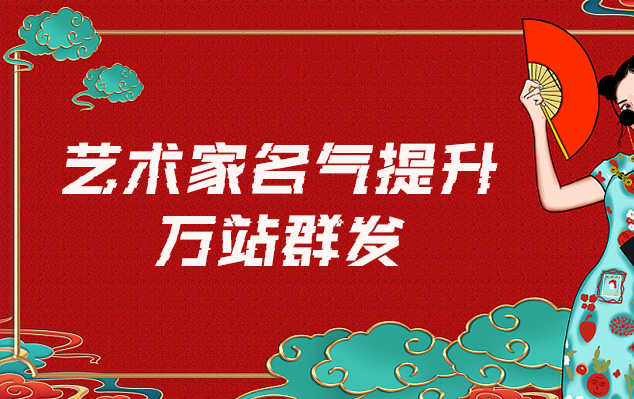 艺术家名气提升
万站群发